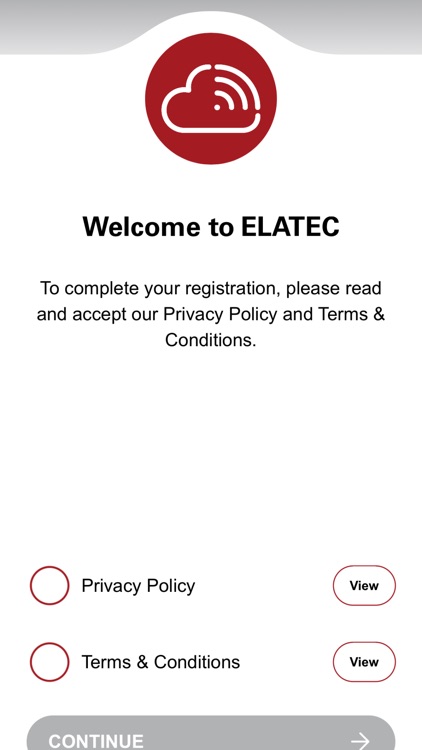 Welcome to ELATEC

To complete your registration, please read and accept our Privacy Policy and Terms & Conditions.

Privacy Policy View

Terms & Conditions View

CONTINUE